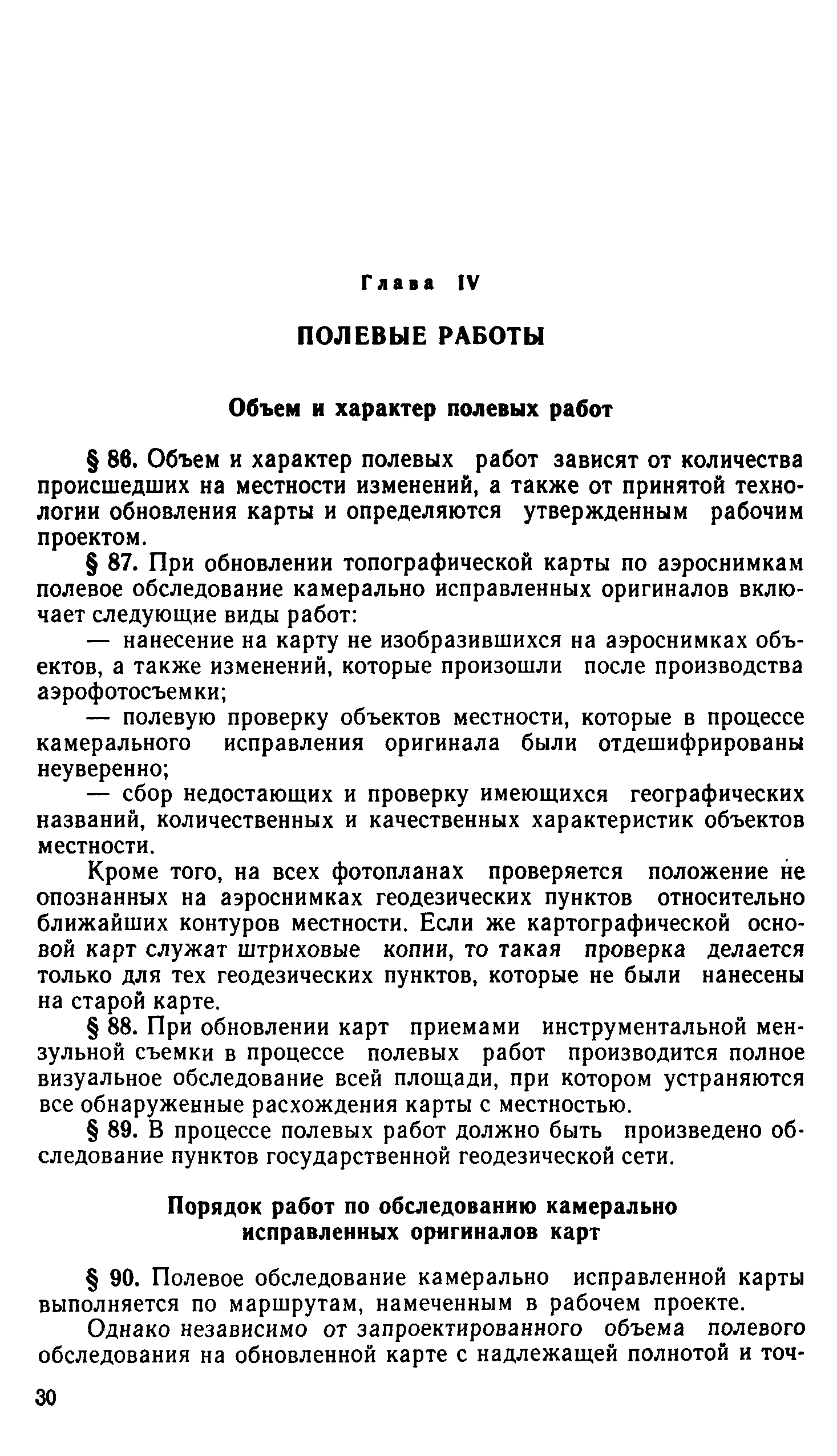 Глава IV

ПОЛЕВЫЕ РАБОТЫ

Объем и характер полевых работ

§ 86. Объем и характер полевых работ зависят от количества происшедших на местности изменений, а также от принятой технологии обновления карты и определяются утвержденным рабочим проектом.

§ 87. При обновлении топографической карты по аэроснимкам полевое обследование камерально исправленных оригиналов включает следующие виды работ:

— нанесение на карту не изобразившихся на аэроснимках объектов, а также изменений, которые произошли после производства аэрофотосъемки;

— полевую проверку объектов местности, которые в процессе камерального исправления оригинала были отдешифрированы неуверенно;

— сбор недостающих и проверку имеющихся географических названий, количественных и качественных характеристик объектов местности.

Кроме того, на всех фотопланах проверяется положение не опознанных на аэроснимках геодезических пунктов относительно ближайших контуров местности. Если же картографической основой карт служат штриховые копии, то такая проверка делается только для тех геодезических пунктов, которые не были нанесены на старой карте.

§ 88. При обновлении карт приемами инструментальной мензульной съемки в процессе полевых работ производится полное визуальное обследование всей площади, при котором устраняются все обнаруженные расхождения карты с местностью.

§ 89. В процессе полевых работ должно быть произведено обследование пунктов государственной геодезической сети.

Порядок работ по обследованию камерально исправленных оригиналов карт

§ 90. Полевое обследование камерально исправленной карты выполняется по маршрутам, намеченным в рабочем проекте.

Однако независимо от запроектированного объема полевого обследования на обновленной карте с надлежащей полнотой и точ-

30